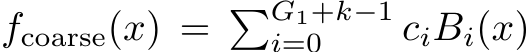 $f_{\text{coarse}}(x) = \sum_{i=0}^{G_1+k-1} c_i B_i(x)$